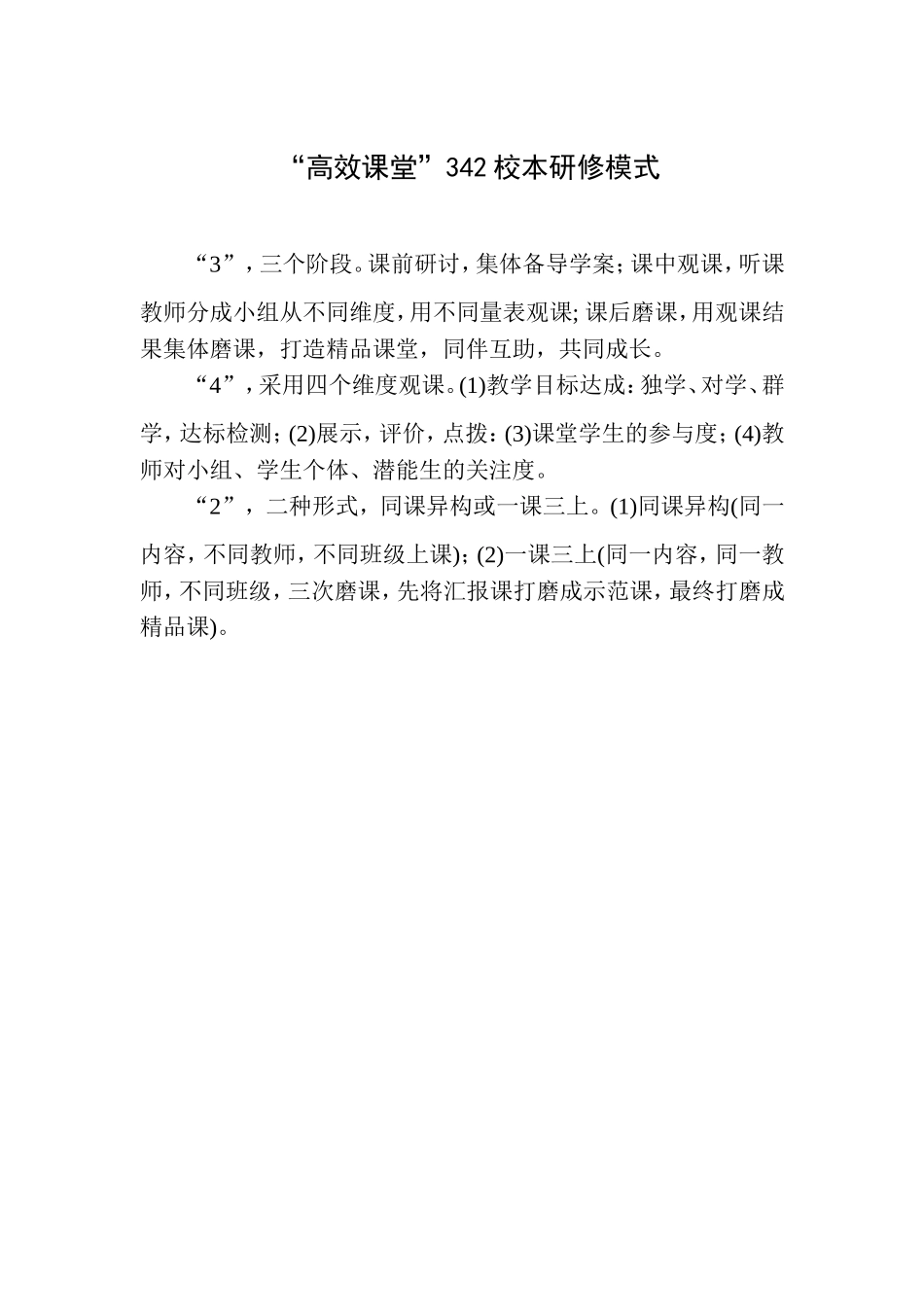 “高效课堂”342校本研修模式

“3”，三个阶段。课前研讨，集体备导学案；课中观课，听课教师分成小组从不同维度，用不同量表观课；课后磨课，用观课结果集体磨课，打造精品课堂，同伴互助，共同成长。

“4”，采用四个维度观课。(1)教学目标达成：独学、对学、群学，达标检测；(2)展示，评价，点拨：(3)课堂学生的参与度；(4)教师对小组、学生个体、潜能生的关注度。

“2”，二种形式，同课异构或一课三上。(1)同课异构(同一内容，不同教师，不同班级上课)；(2)一课三上(同一内容，同一教师，不同班级，三次磨课，先将汇报课打磨成示范课，最终打磨成精品课)。